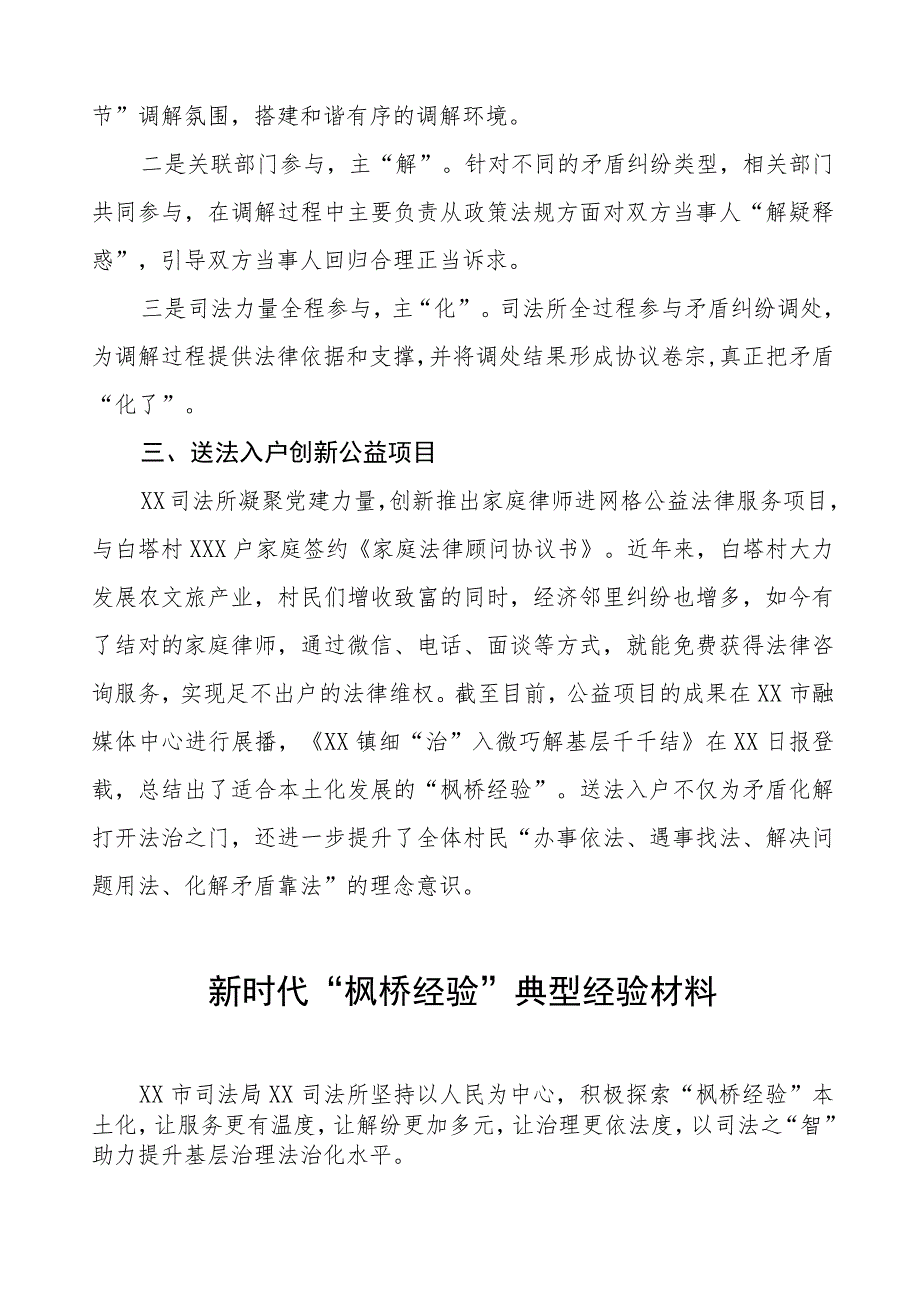 节”调解氛围，搭建和谐有序的调解环境。

二是关联部门参与，主“解”。针对不同的矛盾纠纷类型，相关部门共同参与，在调解过程中主要负责从政策法规方面对双方当事人“解疑释惑”，引导双方当事人回归合理正当诉求。

三是司法力量全程参与，主“化”。司法所全过程参与矛盾纠纷调处，为调解过程提供法律依据和支撑，并将调处结果形成协议卷宗，真正把矛盾“化了”。

三、送法入户创新公益项目

XX司法所凝聚党建力量，创新推出家庭律师进网格公益法律服务项目，与白塔村XXX户家庭签约《家庭法律顾问协议书》。近年来，白塔村大力发展农文旅产业，村民们增收致富的同时，经济邻里纠纷也增多，如今有了结对的家庭律师，通过微信、电话、面谈等方式，就能免费获得法律咨询服务，实现足不出户的法律维权。截至目前，公益项目的成果在XX市融媒体中心进行展播，《XX镇细“治”入微巧解基层千千结》在XX日报登载，总结出了适合本土化发展的“枫桥经验”。送法入户不仅为矛盾化解打开法治之门，还进一步提升了全体村民“办事依法、遇事找法、解决问题用法、化解矛盾靠法”的理念意识。

新时代“枫桥经验”典型经验材料

XX市司法局XX司法所坚持以人民为中心，积极探索“枫桥经验”本土化，让服务更有温度，让解纷更加多元，让治理更依法度，以司法之“智”助力提升基层治理法治化水平。